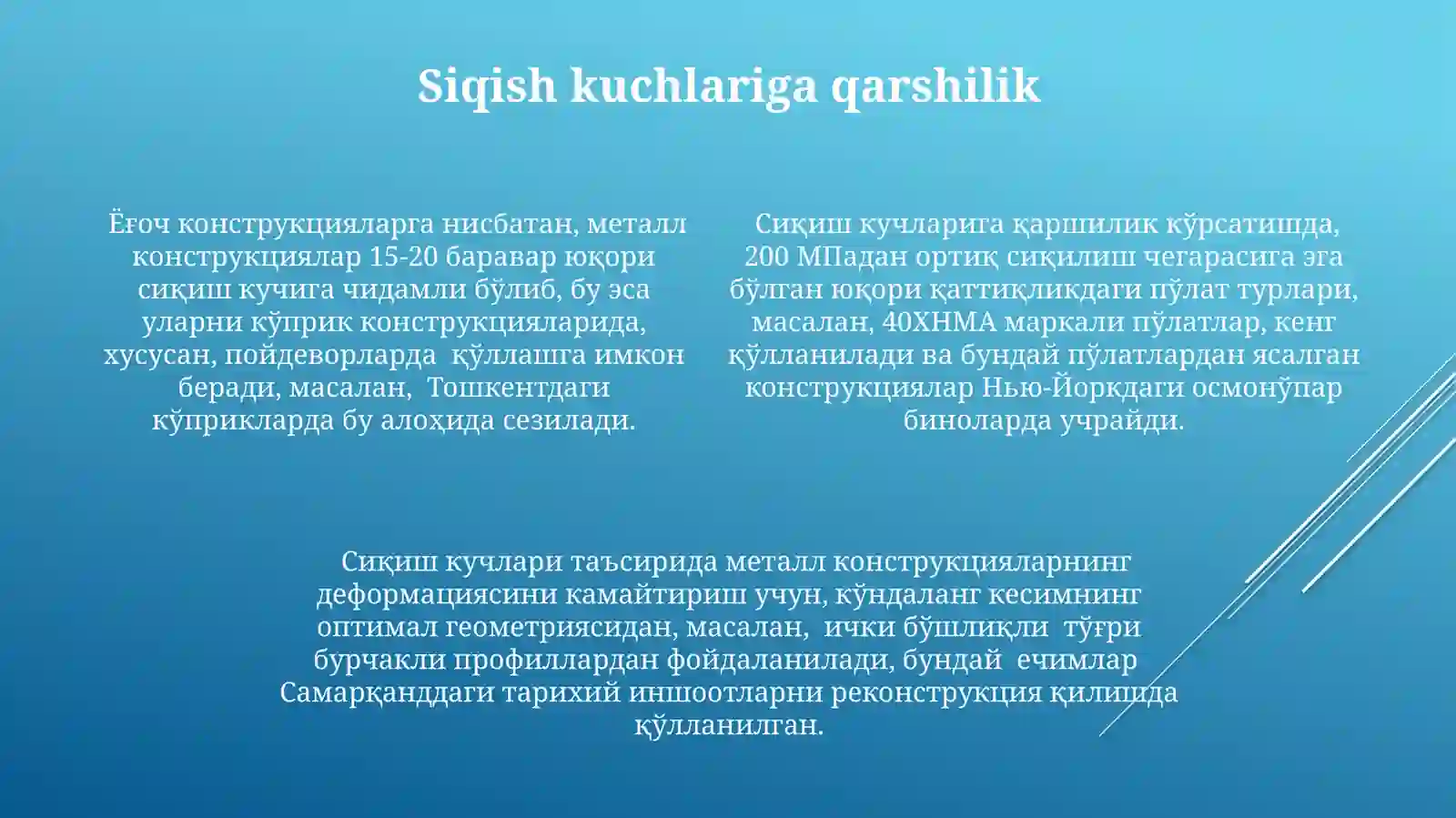 Siqish kuchlariga qarshilik

Ёғоч конструкцияларга нисбатан, металл конструкциялар 15-20 баравар юқори сиқиш кучига чидамли бўлиб, бу эса уларни кўприк конструкцияларида, хусусан, пойдеворларда қўллашга имкон беради, масалан, Тошкентдаги кўприкларда бу алоҳида сезилади.

Сиқиш кучларига қаршилик кўрсатишда, 200 МПадан ортиқ сиқилиш чегарасига эга бўлган юқори қаттиқликдаги пўлат турлари, масалан, 40ХНМА маркали пўлатлар, кенг қўлланилади ва бундай пўлатлардан ясалган конструкциялар Нью-Йоркдаги осмонўпар биноларда учрайди.

Сиқиш кучлари таъсирида металл конструкцияларнинг деформациясини камайтириш учун, кўндаланг кесимнинг оптимал геометриясидан, масалан, ички бўшлиқли тўғри бурчакли профиллардан фойдаланилади, бундай ечимлар Самарқанддаги тарихий иншоотларни реконструкция қилишда қўлланилган.